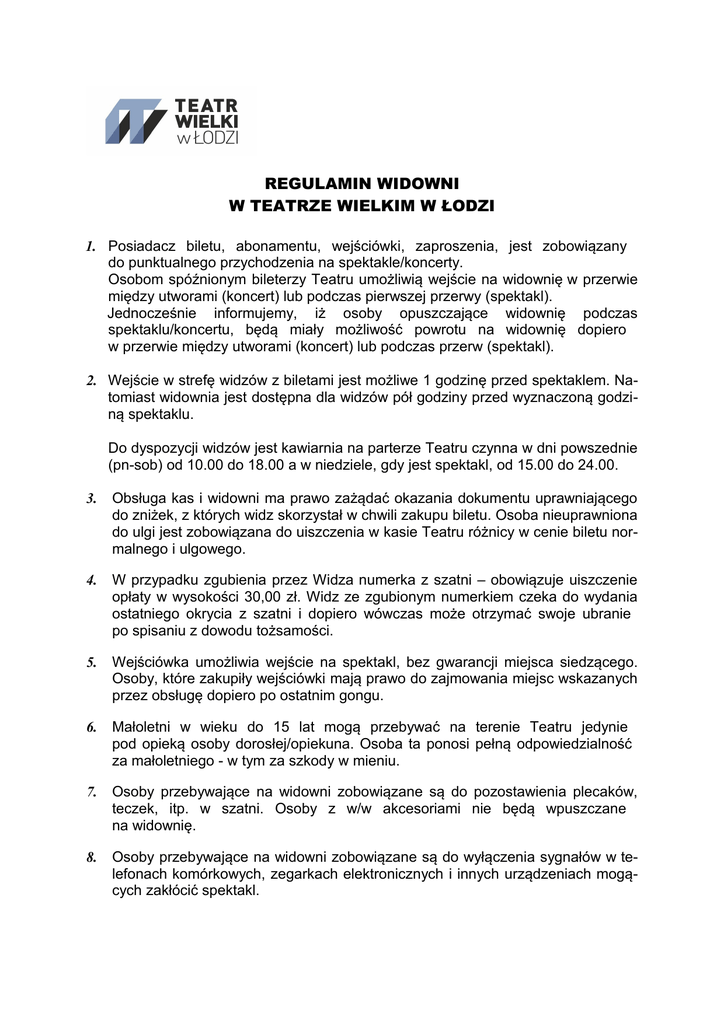 TEATR WIELKI w ŁODZI

REGULAMIN WIDOWNI
W TEATRZE WIELKIM W ŁODZI

1. Posiadacz biletu, abonamentu, wejściówki, zaproszenia, jest zobowiązany do punktualnego przychodzenia na spektakle/koncerty.
Osobom spóźnionym bileterzy Teatru umożliwią wejście na widownię w przerwie między utworami (koncert) lub podczas pierwszej przerwy (spektakl).
Jednocześnie informujemy, iż osoby opuszczające widownię podczas spektaklu/koncertu, będą miały możliwość powrotu na widownię dopiero w przerwie między utworami (koncert) lub podczas przerw (spektakl).

2. Wejście w strefę widzów z biletami jest możliwe 1 godzinę przed spektaklem. Natomiast widownia jest dostępna dla widzów pół godziny przed wyznaczoną godziną spektaklu.

Do dyspozycji widzów jest kawiarnia na parterze Teatru czynna w dni powszednie (pn-sob) od 10.00 do 18.00 a w niedziele, gdy jest spektakl, od 15.00 do 24.00.

3. Obsługa kas i widowni ma prawo zażądać okazania dokumentu uprawniającego do zniżek, z których widz skorzystał w chwili zakupu biletu. Osoba nieuprawniona do ulgi jest zobowiązana do uiszczenia w kasie Teatru różnicy w cenie biletu normalnego i ulgowego.

4. W przypadku zgubienia przez Widza numerka z szatni – obowiązuje uiszczenie opłaty w wysokości 30,00 zł. Widz ze zgubionym numerkiem czeka do wydania ostatniego okrycia z szatni i dopiero wówczas może otrzymać swoje ubranie po spisaniu z dowodu tożsamości.

5. Wejściówka umożliwia wejście na spektakl, bez gwarancji miejsca siedzącego. Osoby, które zakupiły wejściówki mają prawo do zajmowania miejsc wskazanych przez obsługę dopiero po ostatnim gongu.

6. Małoletni w wieku do 15 lat mogą przebywać na terenie Teatru jedynie pod opieką osoby dorosłej/opiekuna. Osoba ta ponosi pełną odpowiedzialność za małoletniego - w tym za szkody w mieniu.

7. Osoby przebywające na widowni zobowiązane są do pozostawienia plecaków, teczek, itp. w szatni. Osoby z w/w akcesoriami nie będą wpuszczane na widownię.

8. Osoby przebywające na widowni zobowiązane są do wyłączenia sygnałów w telefonach komórkowych, zegarkach elektronicznych i innych urządzeniach mogących zakłócić spektakl.